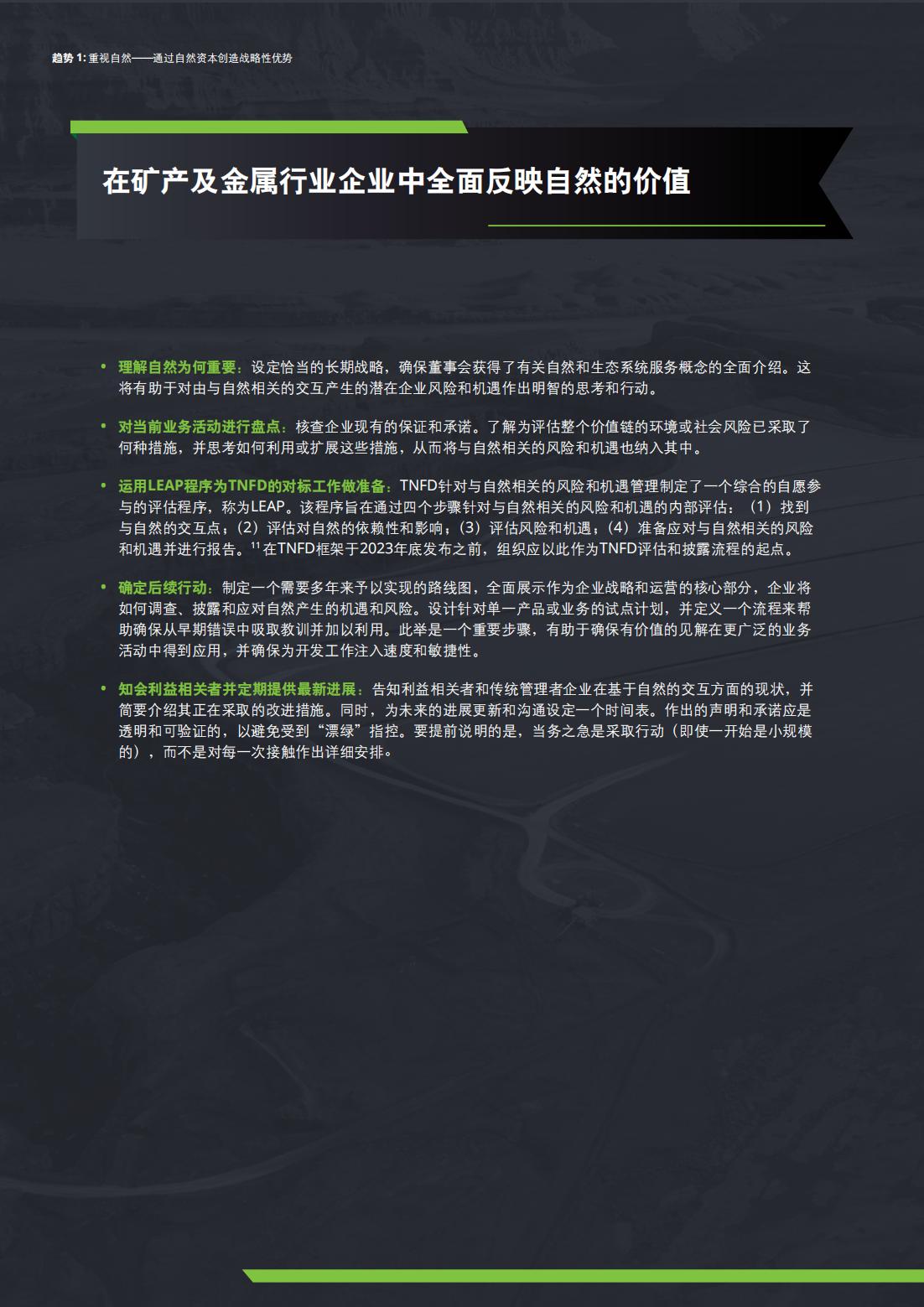 趋势 1: 重视自然——通过自然资本创造战略性优势

在矿产及金属行业企业中全面反映自然的价值

• 理解自然为何重要：设定恰当的长期战略，确保董事会获得了有关自然和生态系统服务概念的全面介绍。这将有助于对由与自然相关的交互产生的潜在企业风险和机遇作出明智的思考和行动。

• 对当前业务活动进行盘点：核查企业现有的保证和承诺。了解为评估整个价值链的环境或社会风险已采取了何种措施，并思考如何利用或扩展这些措施，从而将与自然相关的风险和机遇也纳入其中。

• 运用LEAP程序为TNFD的对标工作做准备：TNFD针对与自然相关的风险和机遇管理制定了一个综合的自愿参与的评估程序，称为LEAP。该程序旨在通过四个步骤针对与自然相关的风险和机遇的内部评估：（1）找到与自然的交互点；（2）评估对自然的依赖性和影响；（3）评估风险和机遇；（4）准备应对与自然相关的风险和机遇并进行报告。$^{11}$ 在TNFD框架于2023年底发布之前，组织应以此作为TNFD评估和披露流程的起点。

• 确定后续行动：制定一个需要多年来予以实现的路线图，全面展示作为企业战略和运营的核心部分，企业将如何调查、披露和应对自然产生的机遇和风险。设计针对单一产品或业务的试点计划，并定义一个流程来帮助确保从早期错误中吸取教训并加以利用。此举是一个重要步骤，有助于确保有价值的见解在更广泛的业务活动中得到应用，并确保为开发工作注入速度和敏捷性。

• 知会利益相关者并定期提供最新进展：告知利益相关者和传统管理者企业在基于自然的交互方面的现状，并简要介绍其正在采取的改进措施。同时，为未来的进展更新和沟通设定一个时间表。作出的声明和承诺应是透明和可验证的，以避免受到“漂绿”指控。要提前说明的是，当务之急是采取行动（即使一开始是小规模的），而不是对每一次接触作出详细安排。